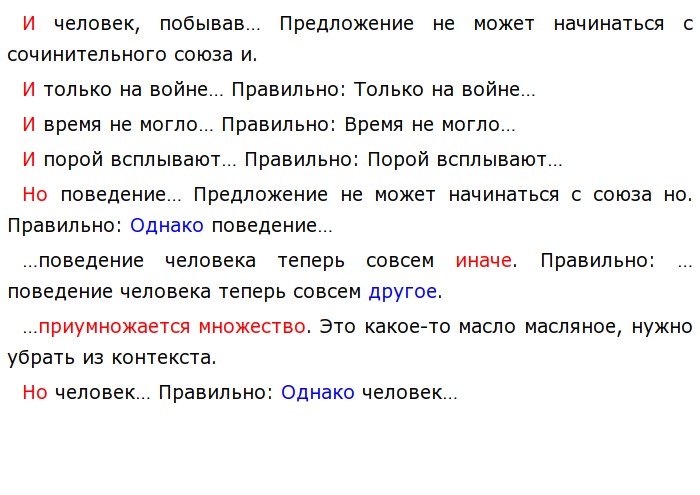 И человек, побывав… Предложение не может начинаться с сочинительного союза и.

И только на войне… Правильно: Только на войне…

И время не могло… Правильно: Время не могло…

И порой всплывают… Правильно: Порой всплывают…

Но поведение… Предложение не может начинаться с союза но. Правильно: Однако поведение…

…поведение человека теперь совсем иначе. Правильно: …поведение человека теперь совсем другое.

…приумножается множество. Это какое-то масло масляное, нужно убрать из контекста.

Но человек… Правильно: Однако человек…